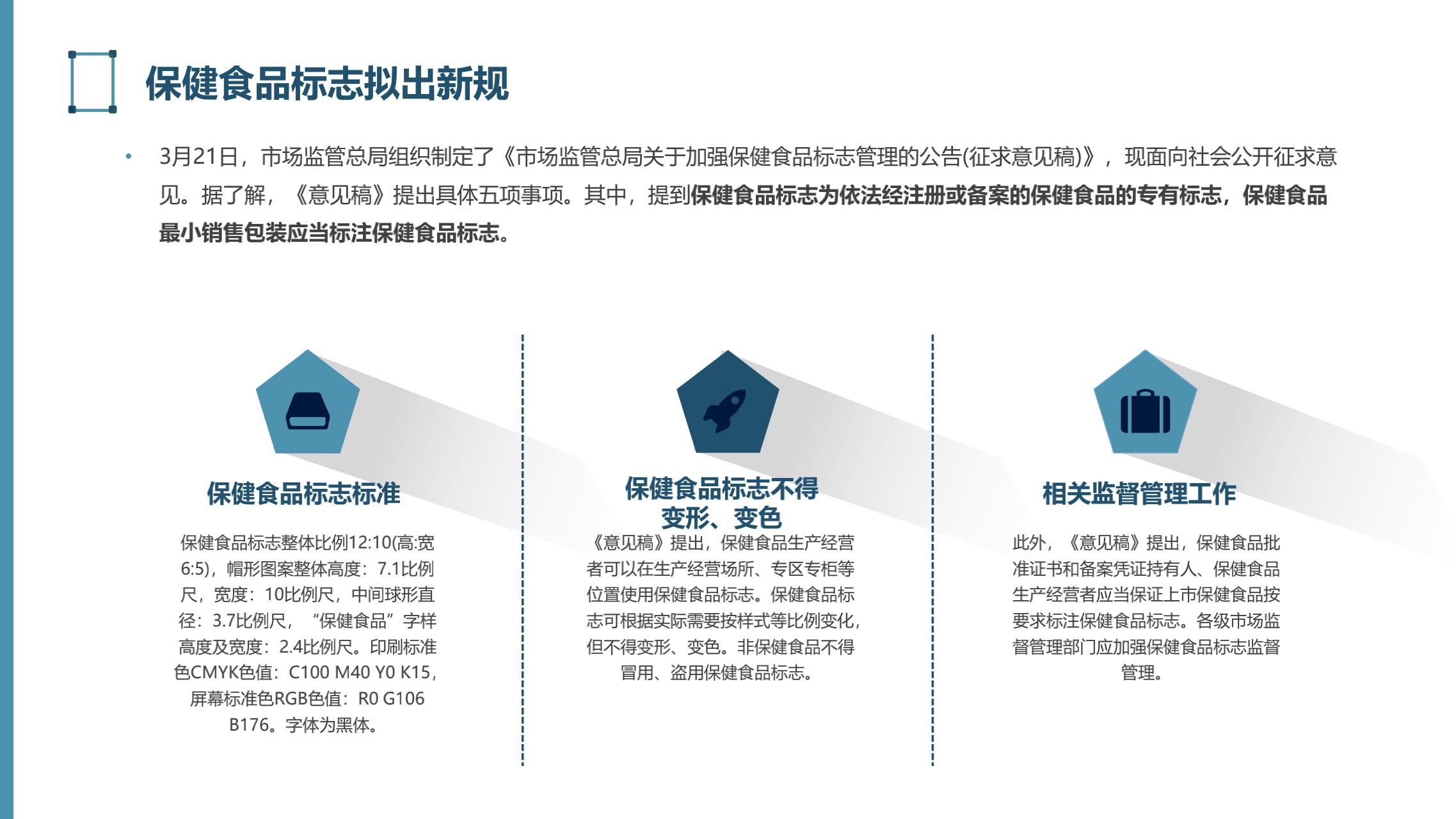 保健食品标志拟出新规

• 3月21日，市场监管总局组织制定了《市场监管总局关于加强保健食品标志管理的公告(征求意见稿)》，现面向社会公开征求意见。据了解，《意见稿》提出具体五项事项。其中，提到保健食品标志为依法经注册或备案的保健食品的专有标志，保健食品最小销售包装应当标注保健食品标志。

保健食品标志标准

保健食品标志整体比例12:10(高:宽6:5)，帽形图案整体高度：7.1比例尺，宽度：10比例尺，中间球形直径：3.7比例尺，“保健食品”字样高度及宽度：2.4比例尺。印刷标准色CMYK色值：C100 M40 Y0 K15，屏幕标准色RGB色值：R0 G106 B176。字体为黑体。

保健食品标志不得变形、变色

《意见稿》提出，保健食品生产经营者可以在生产经营场所、专区专柜等位置使用保健食品标志。保健食品标志可根据实际需要按样式等比例变化，但不得变形、变色。非保健食品不得冒用、盗用保健食品标志。

相关监督管理工作

此外，《意见稿》提出，保健食品批准证书和备案凭证持有人、保健食品生产经营者应当保证上市保健食品按要求标注保健食品标志。各级市场监督管理部门应加强保健食品标志监督管理。